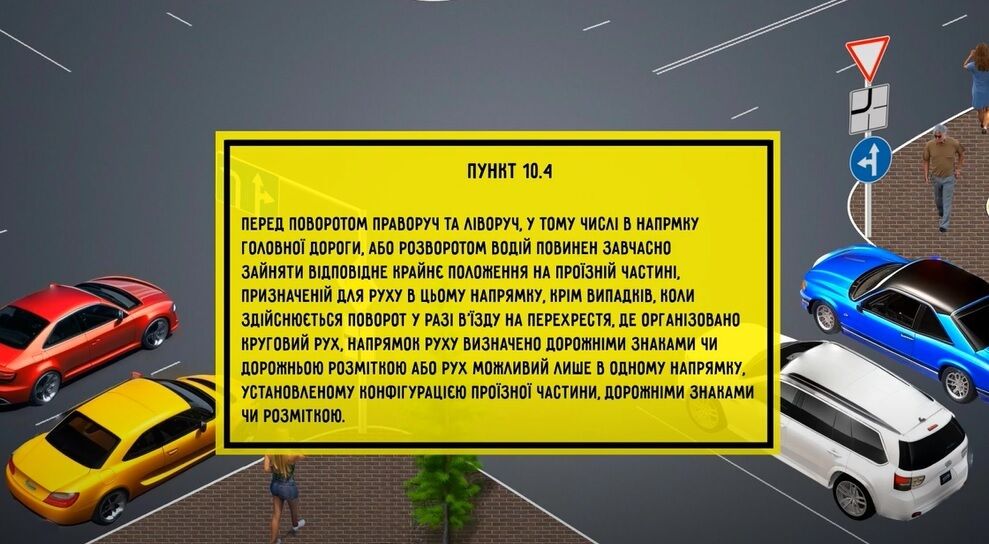 ПУНКТ 10.4

ПЕРЕД ПОВОРОТОМ ПРАВОРУЧ ТА ЛІВОРУЧ, У ТОМУ ЧИСЛІ В НАПРМКУ ГОЛОВНОЇ ДОРОГИ, АБО РОЗВОРОТОМ ВОДІЙ ПОВИНЕН ЗАВЧАСНО ЗАЙНЯТИ ВІДПОВІДНЕ КРАЙНЄ ПОЛОЖЕННЯ НА ПРОЇЗНІЙ ЧАСТИНІ, ПРИЗНАЧЕНІЙ ДЛЯ РУХУ В ЦЬОМУ НАПРЯМКУ, КРІМ ВИПАДКІВ, КОЛИ ЗДІЙСНЮЄТЬСЯ ПОВОРОТ У РАЗІ В'ЇЗДУ НА ПЕРЕХРЕСТЯ, ДЕ ОРГАНІЗОВАНО КРУГОВИЙ РУХ, НАПРЯМОК РУХУ ВИЗНАЧЕНО ДОРОЖНІМИ ЗНАКАМИ ЧИ ДОРОЖНЬОЮ РОЗМІТКОЮ АБО РУХ МОЖЛИВИЙ ЛИШЕ В ОДНОМУ НАПРЯМКУ, УСТАНОВЛЕНОМУ КОНФІГУРАЦІЄЮ ПРОЇЗНОЇ ЧАСТИНИ, ДОРОЖНІМИ ЗНАКАМИ ЧИ РОЗМІТКОЮ.